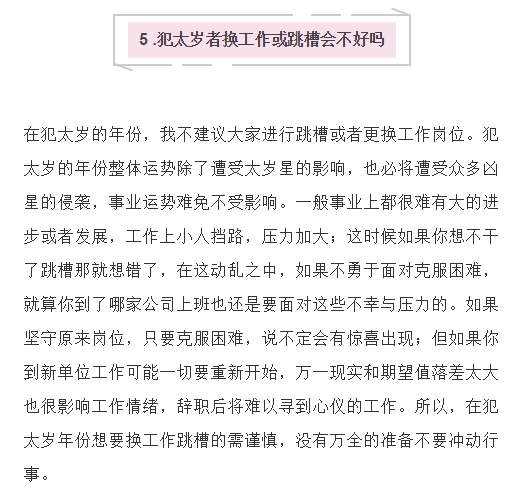 5 .犯太岁者换工作或跳槽会不好吗

在犯太岁的年份，我不建议大家进行跳槽或者更换工作岗位。犯太岁的年份整体运势除了遭受太岁星的影响，也必将遭受众多凶星的侵袭，事业运势难免不受影响。一般事业上都很难有大的进步或者发展，工作上小人挡路，压力加大；这时候如果你想不干了跳槽那就想错了，在这动乱之中，如果不勇于面对克服困难，就算你到了哪家公司上班也还是要面对这些不幸与压力的。如果坚守原来岗位，只要克服困难，说不定会有惊喜出现；但如果你到新单位工作可能一切要重新开始，万一现实和期望值落差太大也很影响工作情绪，辞职后将难以寻到心仪的工作。所以，在犯太岁年份想要换工作跳槽的需谨慎，没有万全的准备不要冲动行事。